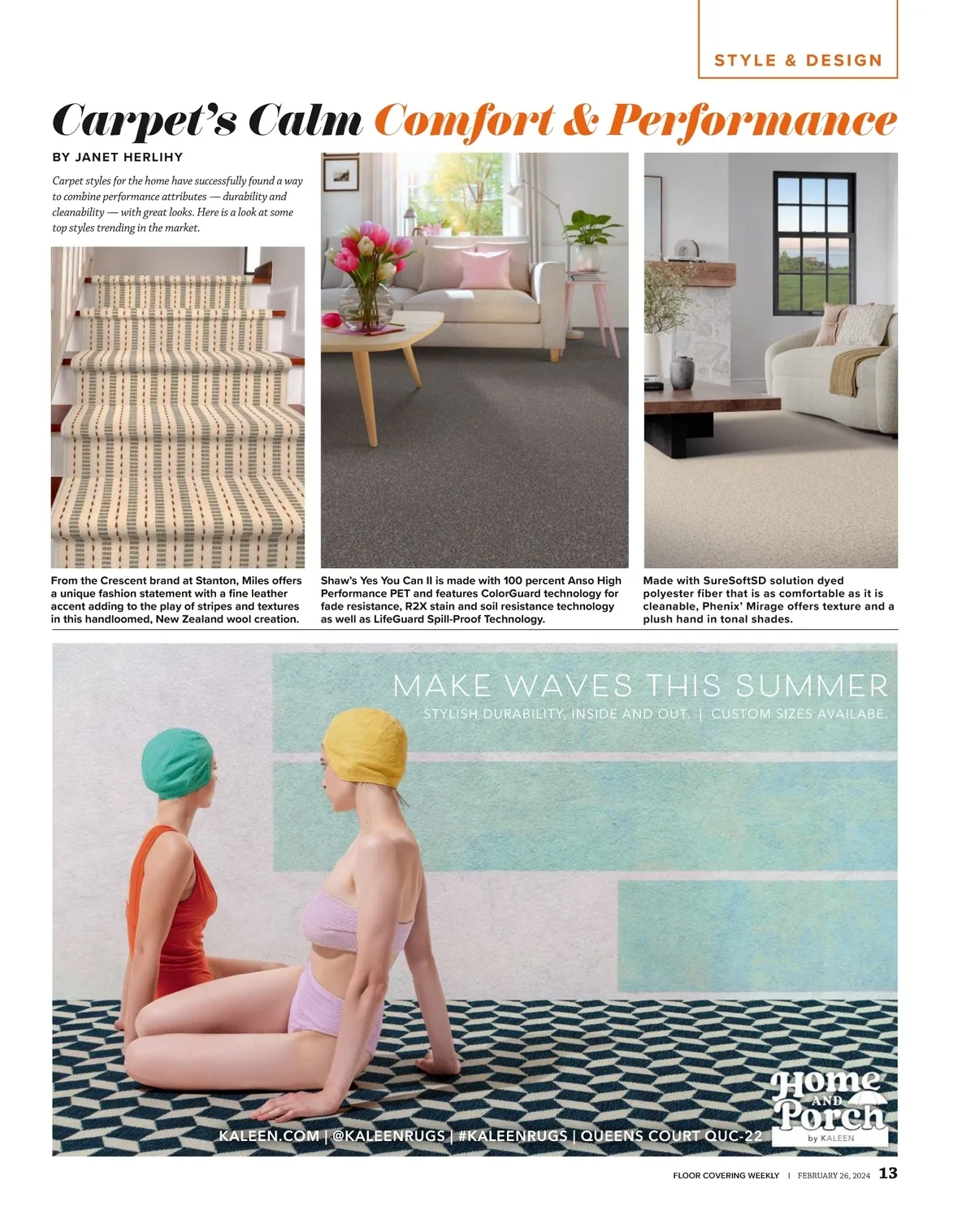 STYLE & DESIGN

Carpet's Calm Comfort & Performance

BY JANET HERLIHY

Carpet styles for the home have successfully found a way to combine performance attributes — durability and cleanability — with great looks. Here is a look at some top styles trending in the market.

From the Crescent brand at Stanton, Miles offers a unique fashion statement with a fine leather accent adding to the play of stripes and textures in this handloomed, New Zealand wool creation.

Shaw's Yes You Can II is made with 100 percent Anso High Performance PET and features ColorGuard technology for fade resistance, R2X stain and soil resistance technology as well as LifeGuard Spill-Proof Technology.

Made with SureSoftSD solution dyed polyester fiber that is as comfortable as it is cleanable, Phenix' Mirage offers texture and a plush hand in tonal shades.

MAKE WAVES THIS SUMMER

STYLISH DURABILITY, INSIDE AND OUT. | CUSTOM SIZES AVAILABE.

KALEEN.COM | @KALEENRUGS | #KALEENRUGS | QUEENS COURT QUC-22

Home AND Porch by KALEEN

FLOOR COVERING WEEKLY | FEBRUARY 26, 2024 13